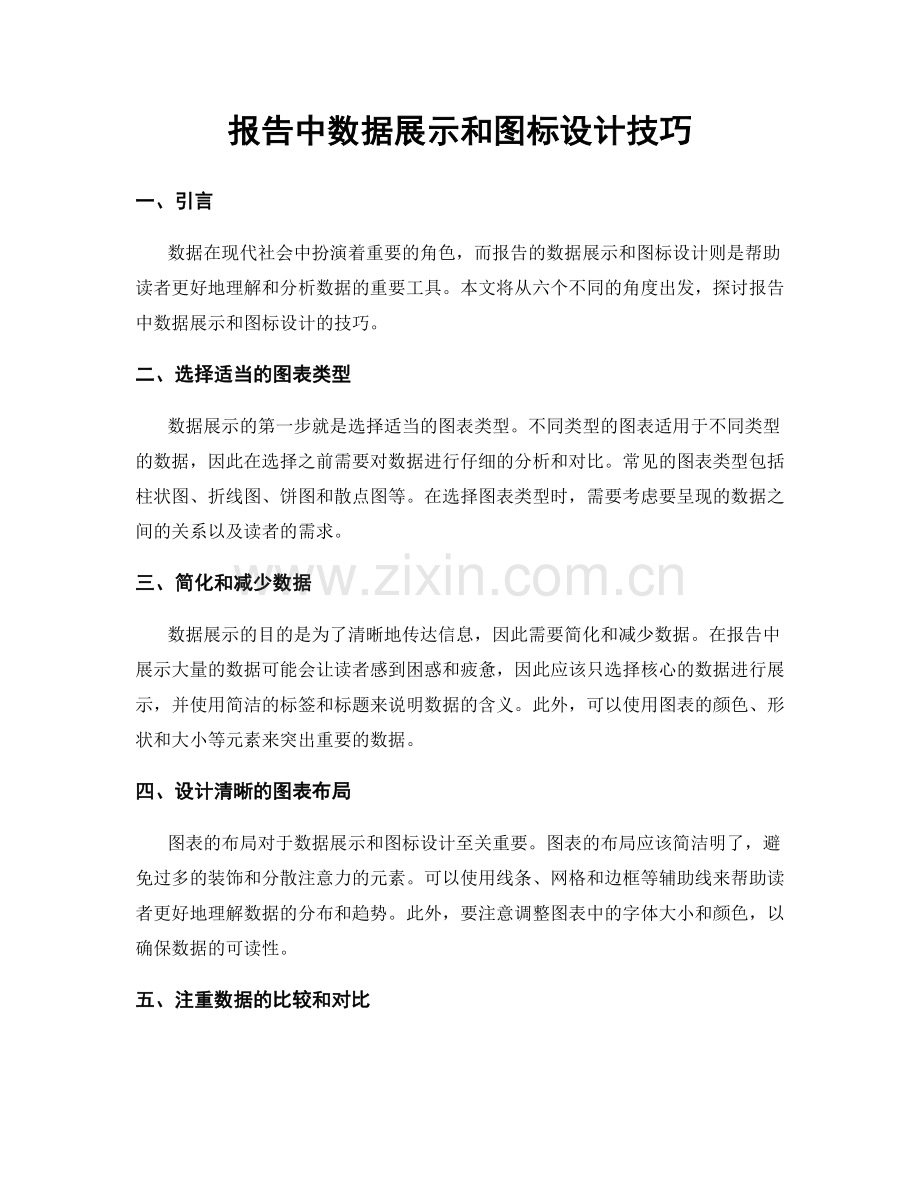 报告中数据展示和图标设计技巧

一、引言

数据在现代社会中扮演着重要的角色，而报告的数据展示和图标设计则是帮助读者更好地理解和分析数据的重要工具。本文将从六个不同的角度出发，探讨报告中数据展示和图标设计的技巧。

二、选择适当的图表类型

数据展示的第一步就是选择适当的图表类型。不同类型的图表适用于不同类型的数据，因此在选择之前需要对数据进行仔细的分析和对比。常见的图表类型包括柱状图、折线图、饼图和散点图等。在选择图表类型时，需要考虑要呈现的数据之间的关系以及读者的需求。

三、简化和减少数据

数据展示的目的是为了清晰地传达信息，因此需要简化和减少数据。在报告中展示大量的数据可能会让读者感到困惑和疲惫，因此应该只选择核心的数据进行展示，并使用简洁的标签和标题来说明数据的含义。此外，可以使用图表的颜色、形状和大小等元素来突出重要的数据。

四、设计清晰的图表布局

图表的布局对于数据展示和图标设计至关重要。图表的布局应该简洁明了，避免过多的装饰和分散注意力的元素。可以使用线条、网格和边框等辅助线来帮助读者更好地理解数据的分布和趋势。此外，要注意调整图表中的字体大小和颜色，以确保数据的可读性。

五、注重数据的比较和对比

www.zixin.com.cn